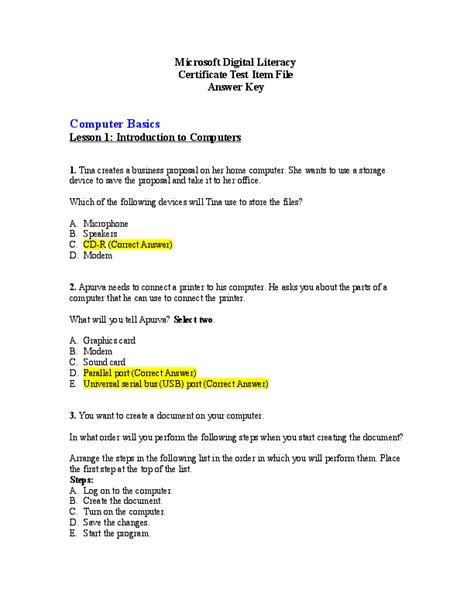 Microsoft Digital Literacy
Certificate Test Item File
Answer Key

Computer Basics
Lesson 1: Introduction to Computers

1. Tina creates a business proposal on her home computer. She wants to use a storage device to save the proposal and take it to her office.

Which of the following devices will Tina use to store the files?

A. Microphone
B. Speakers
C. CD-R (Correct Answer)
D. Modem

2. Apurva needs to connect a printer to his computer. He asks you about the parts of a computer that he can use to connect the printer.

What will you tell Apurva? Select two.

A. Graphics card
B. Modem
C. Sound card
D. Parallel port (Correct Answer)
E. Universal serial bus (USB) port (Correct Answer)

3. You want to create a document on your computer.

In what order will you perform the following steps when you start creating the document?

Arrange the steps in the following list in the order in which you will perform them. Place the first step at the top of the list.
Steps:
A. Log on to the computer.
B. Create the document.
C. Turn on the computer.
D. Save the changes.
E. Start the program.